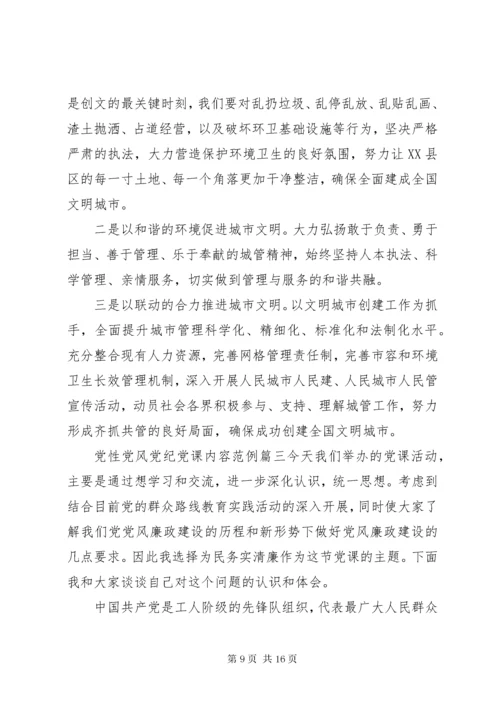 是创文的最关键时刻，我们要对乱扔垃圾、乱停乱放、乱贴乱画、渣土抛洒、占道经营，以及破坏环卫基础设施等行为，坚决严格严肃的执法，大力营造保护环境卫生的良好氛围，努力让XX县区的每一寸土地、每一个角落更加干净整洁，确保全面建成全国文明城市。

二是以和谐的环境促进城市文明。大力弘扬敢于负责、勇于担当、善于管理、乐于奉献的城管精神，始终坚持人本执法、科学管理、亲情服务，切实做到管理与服务的和谐共融。

三是以联动的合力推进城市文明。以文明城市创建工作为抓手，全面提升城市管理科学化、精细化、标准化和法制化水平。充分整合现有人力资源，完善网格管理责任制，完善市容和环境卫生长效管理机制，深入开展人民城市人民建、人民城市人民管宣传活动，动员社会各界积极参与、支持、理解城管工作，努力形成齐抓共管的良好局面，确保成功创建全国文明城市。

党性党风党纪党课内容范例篇三今天我们举办的党课活动，主要是通过想学习和交流，进一步深化认识，统一思想。考虑到结合目前党的群众路线教育实践活动的深入开展，同时使大家了解我们党党风廉政建设的历程和新形势下做好党风廉政建设的几点要求。因此我选择为民务实清廉作为这节党课的主题。下面我和大家谈谈自己对这个问题的认识和体会。

中国共产党是工人阶级的先锋队组织，代表最广大人民群众

第 9 页 共 16 页